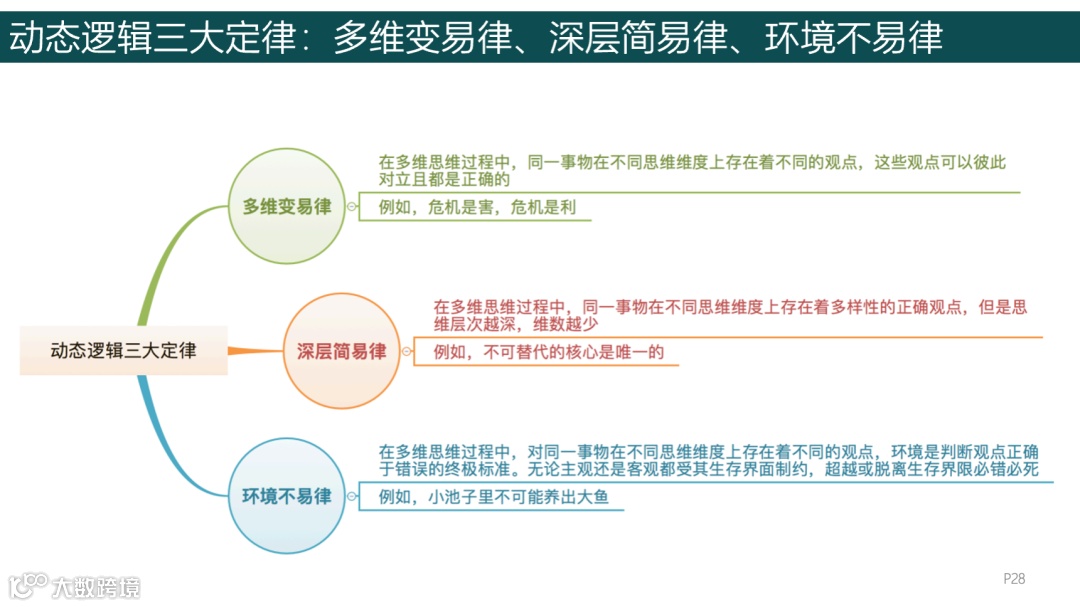 动态逻辑三大定律：多维变易律、深层简易律、环境不易律

动态逻辑三大定律

多维变易律

在多维思维过程中，同一事物在不同思维维度上存在着不同的观点，这些观点可以彼此对立且都是正确的

例如，危机是害，危机是利

深层简易律

在多维思维过程中，同一事物在不同思维维度上存在着多样性的正确观点，但是思维层次越深，维数越少

例如，不可替代的核心是唯一的

环境不易律

在多维思维过程中，对同一事物在不同思维维度上存在着不同的观点，环境是判断观点正确于错误的终极标准。无论主观还是客观都受其生存界面制约，超越或脱离生存界限必错必死

例如，小池子里不可能养出大鱼

P28

大数跨境